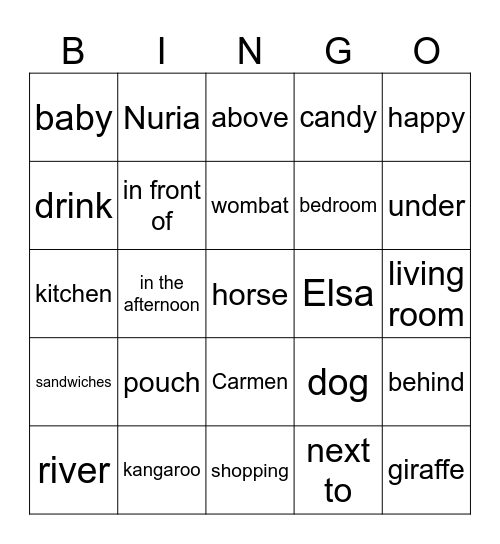 | B | I | N | G | O |
|---|---|---|---|---|
| baby | Nuria | above | candy | happy |
| drink | in front of | wombat | bedroom | under |
| kitchen | in the afternoon | horse | Elsa | living room |
| sandwiches | pouch | Carmen | dog | behind |
| river | kangaroo | shopping | next to | giraffe |